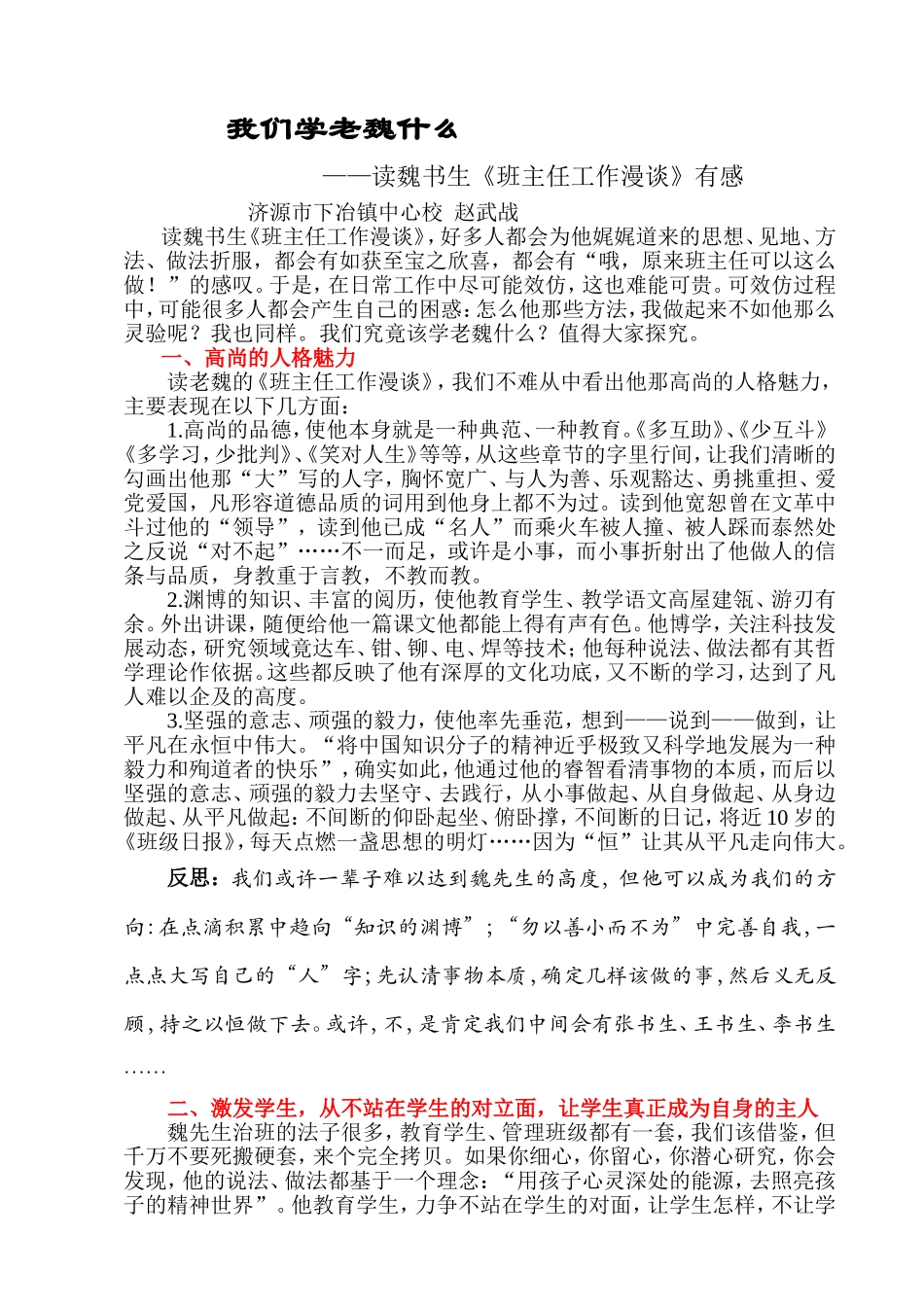 我们学老魏什么

——读魏书生《班主任工作漫谈》有感

济源市下冶镇中心校 赵武战

读魏书生《班主任工作漫谈》，好多人都会为他娓娓道来的思想、见地、方法、做法折服，都会有如获至宝之欣喜，都会有“哦，原来班主任可以这么做！”的感叹。于是，在日常工作中尽可能效仿，这也难能可贵。可效仿过程中，可能很多人都会产生自己的困惑：怎么他那些方法，我做起来不如他那么灵验呢？我也同样。我们究竟该学老魏什么？值得大家探究。

一、高尚的人格魅力

读老魏的《班主任工作漫谈》，我们不难从中看出他那高尚的人格魅力，主要表现在以下几方面：

1.高尚的品德，使他本身就是一种典范、一种教育。《多互助》、《少互斗》《多学习，少批判》、《笑对人生》等等，从这些章节的字里行间，让我们清晰的勾画出他那“大”写的人字，胸怀宽广、与人为善、乐观豁达、勇挑重担、爱党爱国，凡形容道德品质的词用到他身上都不为过。读到他宽恕曾在文革中斗过他的“领导”，读到他已成“名人”而乘火车被人撞、被人踩而泰然处之反说“对不起”……不一而足，或许是小事，而小事折射出了他做人的信条与品质，身教重于言教，不教而教。

2.渊博的知识、丰富的阅历，使他教育学生、教学语文高屋建瓴、游刃有余。外出讲课，随便给他一篇课文他都能上得有声有色。他博学，关注科技发展动态，研究领域竟达车、钳、铆、电、焊等技术；他每种说法、做法都有其哲学理论作依据。这些都反映了他有深厚的文化功底，又不断的学习，达到了凡人难以企及的高度。

3.坚强的意志、顽强的毅力，使他率先垂范，想到——说到——做到，让平凡在永恒中伟大。“将中国知识分子的精神近乎极致又科学地发展为一种毅力和殉道者的快乐”，确实如此，他通过他的睿智看清事物的本质，而后以坚强的意志、顽强的毅力去坚守、去践行，从小事做起、从自身做起、从身边做起、从平凡做起：不间断的仰卧起坐、俯卧撑，不间断的日记，将近10岁的《班级日报》，每天点燃一盏思想的明灯……因为“恒”让其从平凡走向伟大。

反思：我们或许一辈子难以达到魏先生的高度，但他可以成为我们的方向：在点滴积累中趋向“知识的渊博”；“勿以善小而不为”中完善自我，一点点大写自己的“人”字；先认清事物本质，确定几样该做的事，然后义无反顾，持之以恒做下去。或许，不，是肯定我们中间会有张书生、王书生、李书生……

二、激发学生，从不站在学生的对立面，让学生真正成为自身的主人

魏先生治班的法子很多，教育学生、管理班级都有一套，我们该借鉴，但千万不要死搬硬套，来个完全拷贝。如果你细心，你留心，你潜心研究，你会发现，他的说法、做法都基于一个理念：“用孩子心灵深处的能源，去照亮孩子的精神世界”。他教育学生，力争不站在学生的对面，让学生怎样，不让学